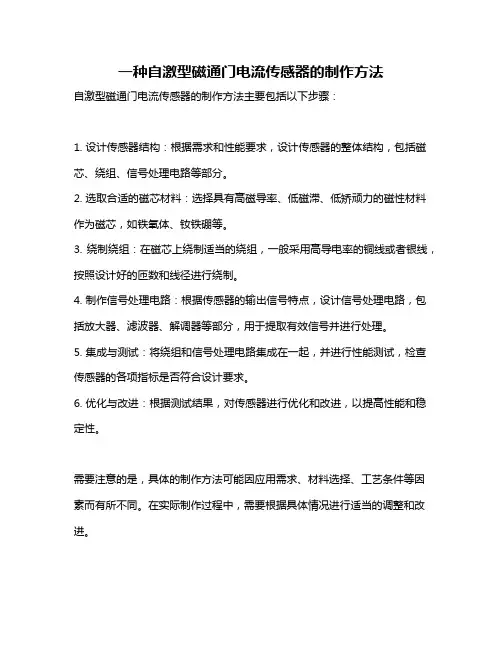 一种自激型磁通门电流传感器的制作方法

自激型磁通门电流传感器的制作方法主要包括以下步骤：

1. 设计传感器结构：根据需求和性能要求，设计传感器的整体结构，包括磁芯、绕组、信号处理电路等部分。

2. 选取合适的磁芯材料：选择具有高磁导率、低磁滞、低矫顽力的磁性材料作为磁芯，如铁氧体、钕铁硼等。

3. 绕制绕组：在磁芯上绕制适当的绕组，一般采用高导电率的铜线或者银线，按照设计好的匝数和线径进行绕制。

4. 制作信号处理电路：根据传感器的输出信号特点，设计信号处理电路，包括放大器、滤波器、解调器等部分，用于提取有效信号并进行处理。

5. 集成与测试：将绕组和信号处理电路集成在一起，并进行性能测试，检查传感器的各项指标是否符合设计要求。

6. 优化与改进：根据测试结果，对传感器进行优化和改进，以提高性能和稳定性。

需要注意的是，具体的制作方法可能因应用需求、材料选择、工艺条件等因素而有所不同。在实际制作过程中，需要根据具体情况进行适当的调整和改进。